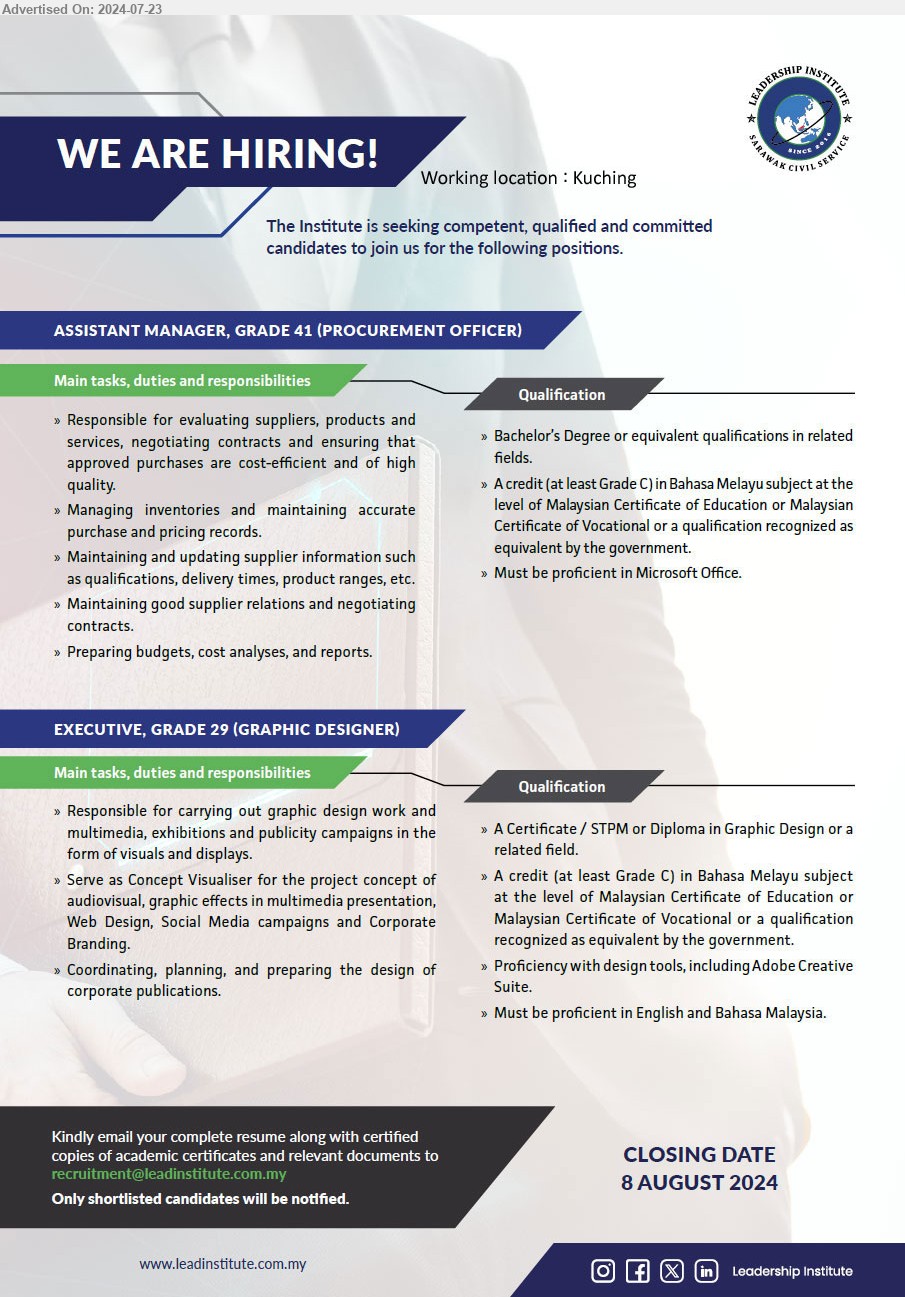 Advertised On: 2024-07-23

LEADERSHIP INSTITUTE
SINCE 2014
SARAWAK CIVIL SERVICE

WE ARE HIRING!

Working location : Kuching

The Institute is seeking competent, qualified and committed candidates to join us for the following positions.

ASSISTANT MANAGER, GRADE 41 (PROCUREMENT OFFICER)

Main tasks, duties and responsibilities

» Responsible for evaluating suppliers, products and services, negotiating contracts and ensuring that approved purchases are cost-efficient and of high quality.
» Managing inventories and maintaining accurate purchase and pricing records.
» Maintaining and updating supplier information such as qualifications, delivery times, product ranges, etc.
» Maintaining good supplier relations and negotiating contracts.
» Preparing budgets, cost analyses, and reports.

Qualification

» Bachelor's Degree or equivalent qualifications in related fields.
» A credit (at least Grade C) in Bahasa Melayu subject at the level of Malaysian Certificate of Education or Malaysian Certificate of Vocational or a qualification recognized as equivalent by the government.
» Must be proficient in Microsoft Office.

EXECUTIVE, GRADE 29 (GRAPHIC DESIGNER)

Main tasks, duties and responsibilities

» Responsible for carrying out graphic design work and multimedia, exhibitions and publicity campaigns in the form of visuals and displays.
» Serve as Concept Visualiser for the project concept of audiovisual, graphic effects in multimedia presentation, Web Design, Social Media campaigns and Corporate Branding.
» Coordinating, planning, and preparing the design of corporate publications.

Qualification

» A Certificate / STPM or Diploma in Graphic Design or a related field.
» A credit (at least Grade C) in Bahasa Melayu subject at the level of Malaysian Certificate of Education or Malaysian Certificate of Vocational or a qualification recognized as equivalent by the government.
» Proficiency with design tools, including Adobe Creative Suite.
» Must be proficient in English and Bahasa Malaysia.

Kindly email your complete resume along with certified copies of academic certificates and relevant documents to recruitment@leadinstitute.com.my
Only shortlisted candidates will be notified.

CLOSING DATE
8 AUGUST 2024

www.leadinstitute.com.my

Leadership Institute